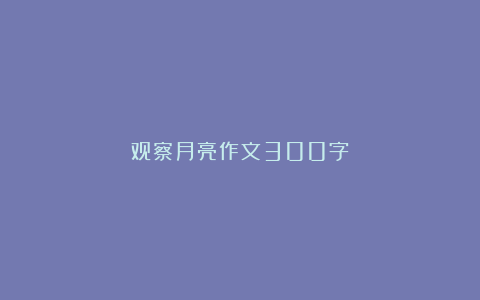 观察月亮作文300字